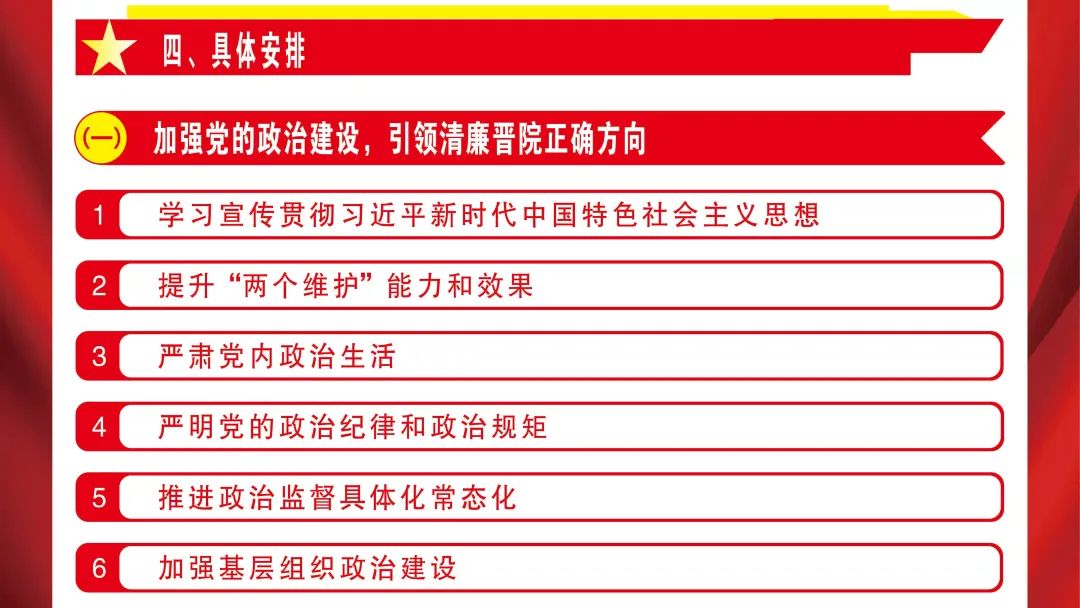 四、具体安排

(一) 加强党的政治建设，引领清廉晋院正确方向

1 学习宣传贯彻习近平新时代中国特色社会主义思想

2 提升“两个维护”能力和效果

3 严肃党内政治生活

4 严明党的政治纪律和政治规矩

5 推进政治监督具体化常态化

6 加强基层组织政治建设